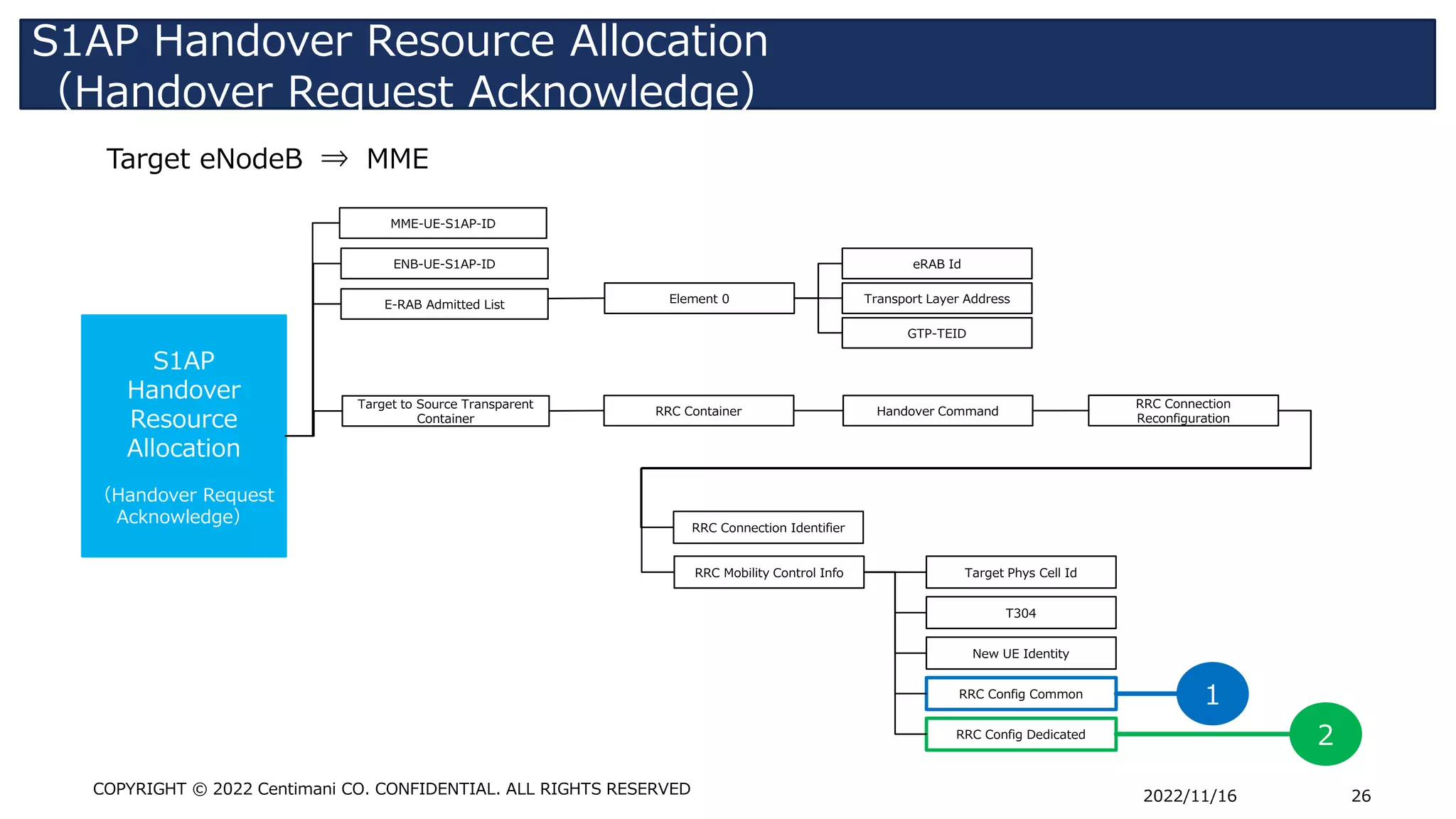 S1AP Handover Resource Allocation
(Handover Request Acknowledge)

Target eNodeB ⇒ MME

S1AP Handover Resource Allocation

(Handover Request Acknowledge)

MME-UE-S1AP-ID

ENB-UE-S1AP-ID

E-RAB Admitted List

Element 0

eRAB Id

Transport Layer Address

GTP-TEID

Target to Source Transparent Container

RRC Container

Handover Command

RRC Connection Reconfiguration

RRC Connection Identifier

RRC Mobility Control Info

Target Phys Cell Id

T304

New UE Identity

RRC Config Common

1

RRC Config Dedicated

2

COPYRIGHT © 2022 Centimani CO. CONFIDENTIAL. ALL RIGHTS RESERVED

2022/11/16

26